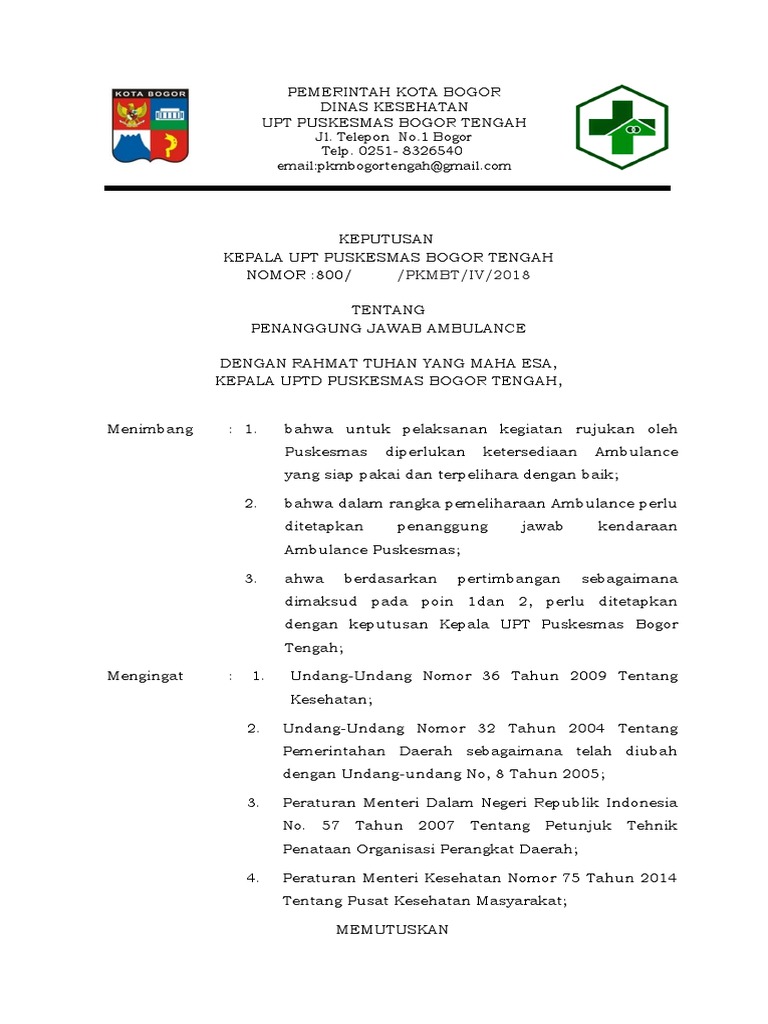 KOTA BOGOR

PEMERINTAH KOTA BOGOR
DINAS KESEHATAN
UPT PUSKESMAS BOGOR TENGAH
Jl. Telepon No.1 Bogor
Telp. 0251- 8326540
email:pkmbogortengah@gmail.com

KEPUTUSAN
KEPALA UPT PUSKESMAS BOGOR TENGAH
NOMOR :800/ /PKMBT/IV/2018

TENTANG
PENANGGUNG JAWAB AMBULANCE

DENGAN RAHMAT TUHAN YANG MAHA ESA,
KEPALA UPTD PUSKESMAS BOGOR TENGAH,

Menimbang : 1. bahwa untuk pelaksanan kegiatan rujukan oleh Puskesmas diperlukan ketersediaan Ambulance yang siap pakai dan terpelihara dengan baik;

2. bahwa dalam rangka pemeliharaan Ambulance perlu ditetapkan penanggung jawab kendaraan Ambulance Puskesmas;

3. ahwa berdasarkan pertimbangan sebagaimana dimaksud pada poin 1dan 2, perlu ditetapkan dengan keputusan Kepala UPT Puskesmas Bogor Tengah;

Mengingat : 1. Undang-Undang Nomor 36 Tahun 2009 Tentang Kesehatan;

2. Undang-Undang Nomor 32 Tahun 2004 Tentang Pemerintahan Daerah sebagaimana telah diubah dengan Undang-undang No, 8 Tahun 2005;

3. Peraturan Menteri Dalam Negeri Republik Indonesia No. 57 Tahun 2007 Tentang Petunjuk Tehnik Penataan Organisasi Perangkat Daerah;

4. Peraturan Menteri Kesehatan Nomor 75 Tahun 2014 Tentang Pusat Kesehatan Masyarakat;

MEMUTUSKAN